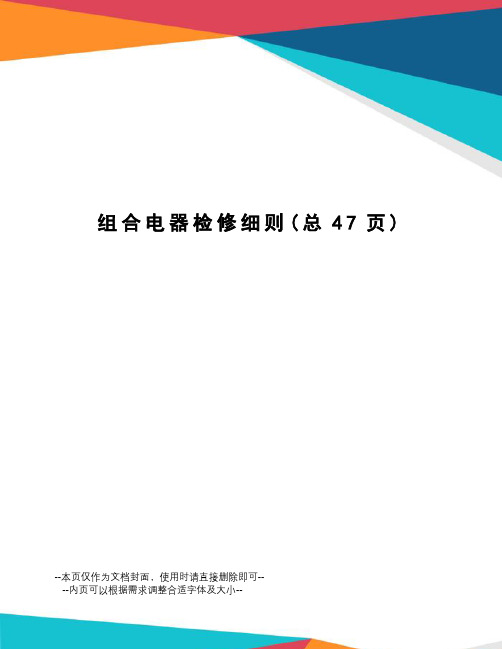 组合电器检修细则(总 47 页)

--本页仅作为文档封面，使用时请直接删除即可--
--内页可以根据需求调整合适字体及大小--